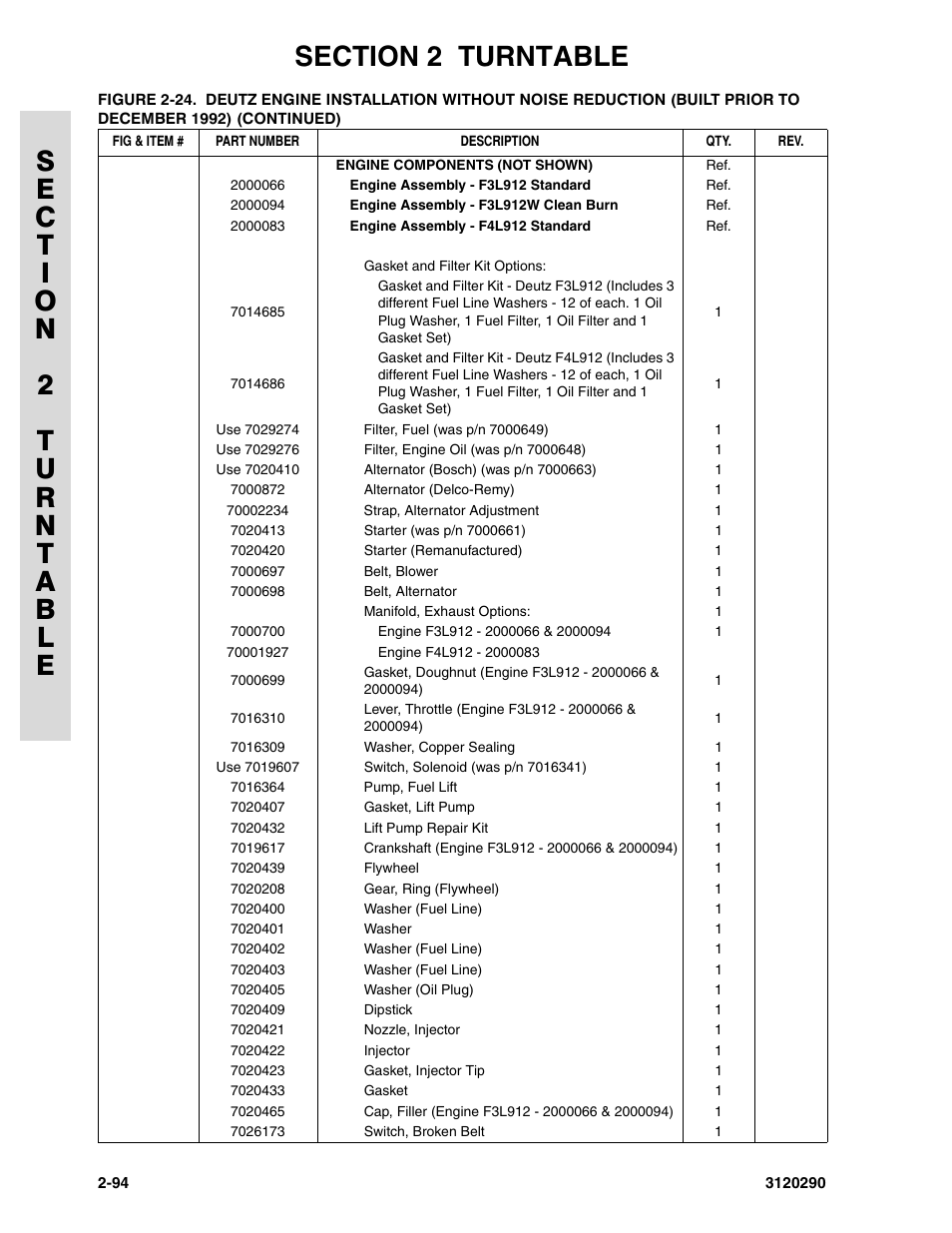 SECTION 2 TURNTABLE

SECTION 2 TURNTABLE

FIGURE 2-24. DEUTZ ENGINE INSTALLATION WITHOUT NOISE REDUCTION (BUILT PRIOR TO DECEMBER 1992) (CONTINUED)

| FIG & ITEM # | PART NUMBER | DESCRIPTION | QTY. | REV. |
|---|---|---|---|---|
| | | ENGINE COMPONENTS (NOT SHOWN) | Ref. | |
| | 2000066 | Engine Assembly - F3L912 Standard | Ref. | |
| | 2000094 | Engine Assembly - F3L912W Clean Burn | Ref. | |
| | 2000083 | Engine Assembly - F4L912 Standard | Ref. | |
| | | Gasket and Filter Kit Options: | | |
| | 7014685 | Gasket and Filter Kit - Deutz F3L912 (Includes 3 different Fuel Line Washers - 12 of each. 1 Oil Plug Washer, 1 Fuel Filter, 1 Oil Filter and 1 Gasket Set) | 1 | |
| | 7014686 | Gasket and Filter Kit - Deutz F4L912 (Includes 3 different Fuel Line Washers - 12 of each, 1 Oil Plug Washer, 1 Fuel Filter, 1 Oil Filter and 1 Gasket Set) | 1 | |
| | Use 7029274 | Filter, Fuel (was p/n 7000649) | 1 | |
| | Use 7029276 | Filter, Engine Oil (was p/n 7000648) | 1 | |
| | Use 7020410 | Alternator (Bosch) (was p/n 7000663) | 1 | |
| | 7000872 | Alternator (Delco-Remy) | 1 | |
| | 70002234 | Strap, Alternator Adjustment | 1 | |
| | 7020413 | Starter (was p/n 7000661) | 1 | |
| | 7020420 | Starter (Remanufactured) | 1 | |
| | 7000697 | Belt, Blower | 1 | |
| | 7000698 | Belt, Alternator | 1 | |
| | | Manifold, Exhaust Options: | 1 | |
| | 7000700 | Engine F3L912 - 2000066 & 2000094 | 1 | |
| | 70001927 | Engine F4L912 - 2000083 | | |
| | 7000699 | Gasket, Doughnut (Engine F3L912 - 2000066 & 2000094) | 1 | |
| | 7016310 | Lever, Throttle (Engine F3L912 - 2000066 & 2000094) | 1 | |
| | 7016309 | Washer, Copper Sealing | 1 | |
| | Use 7019607 | Switch, Solenoid (was p/n 7016341) | 1 | |
| | 7016364 | Pump, Fuel Lift | 1 | |
| | 7020407 | Gasket, Lift Pump | 1 | |
| | 7020432 | Lift Pump Repair Kit | 1 | |
| | 7019617 | Crankshaft (Engine F3L912 - 2000066 & 2000094) | 1 | |
| | 7020439 | Flywheel | 1 | |
| | 7020208 | Gear, Ring (Flywheel) | 1 | |
| | 7020400 | Washer (Fuel Line) | 1 | |
| | 7020401 | Washer | 1 | |
| | 7020402 | Washer (Fuel Line) | 1 | |
| | 7020403 | Washer (Fuel Line) | 1 | |
| | 7020405 | Washer (Oil Plug) | 1 | |
| | 7020409 | Dipstick | 1 | |
| | 7020421 | Nozzle, Injector | 1 | |
| | 7020422 | Injector | 1 | |
| | 7020423 | Gasket, Injector Tip | 1 | |
| | 7020433 | Gasket | 1 | |
| | 7020465 | Cap, Filler (Engine F3L912 - 2000066 & 2000094) | 1 | |
| | 7026173 | Switch, Broken Belt | 1 | |

2-94 3120290